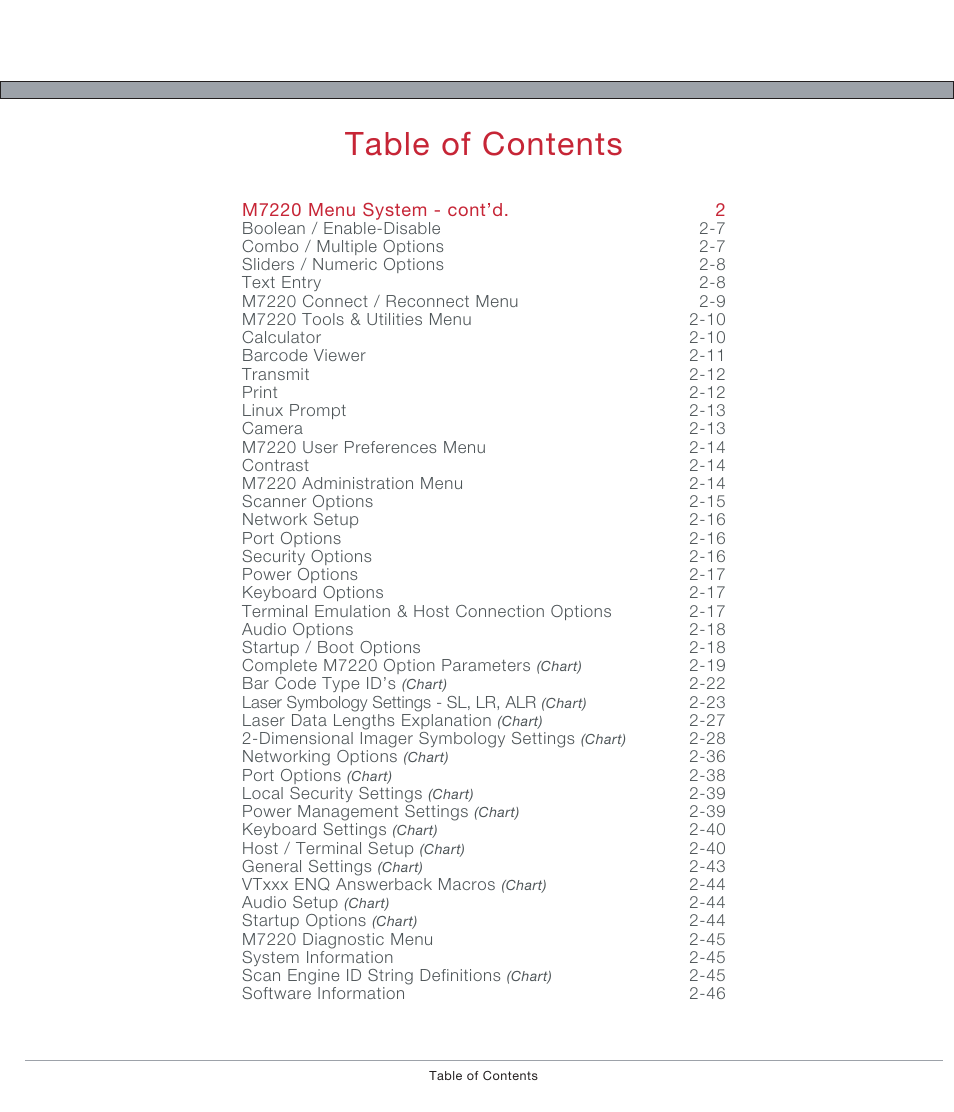 Table of Contents

M7220 Menu System - cont'd. 2
Boolean / Enable-Disable 2-7
Combo / Multiple Options 2-7
Sliders / Numeric Options 2-8
Text Entry 2-8
M7220 Connect / Reconnect Menu 2-9
M7220 Tools & Utilities Menu 2-10
Calculator 2-10
Barcode Viewer 2-11
Transmit 2-12
Print 2-12
Linux Prompt 2-13
Camera 2-13
M7220 User Preferences Menu 2-14
Contrast 2-14
M7220 Administration Menu 2-14
Scanner Options 2-15
Network Setup 2-16
Port Options 2-16
Security Options 2-16
Power Options 2-17
Keyboard Options 2-17
Terminal Emulation & Host Connection Options 2-17
Audio Options 2-18
Startup / Boot Options 2-18
Complete M7220 Option Parameters (Chart) 2-19
Bar Code Type ID's (Chart) 2-22
Laser Symbology Settings - SL, LR, ALR (Chart) 2-23
Laser Data Lengths Explanation (Chart) 2-27
2-Dimensional Imager Symbology Settings (Chart) 2-28
Networking Options (Chart) 2-36
Port Options (Chart) 2-38
Local Security Settings (Chart) 2-39
Power Management Settings (Chart) 2-39
Keyboard Settings (Chart) 2-40
Host / Terminal Setup (Chart) 2-40
General Settings (Chart) 2-43
VTxxx ENQ Answerback Macros (Chart) 2-44
Audio Setup (Chart) 2-44
Startup Options (Chart) 2-44
M7220 Diagnostic Menu 2-45
System Information 2-45
Scan Engine ID String Definitions (Chart) 2-45
Software Information 2-46

Table of Contents